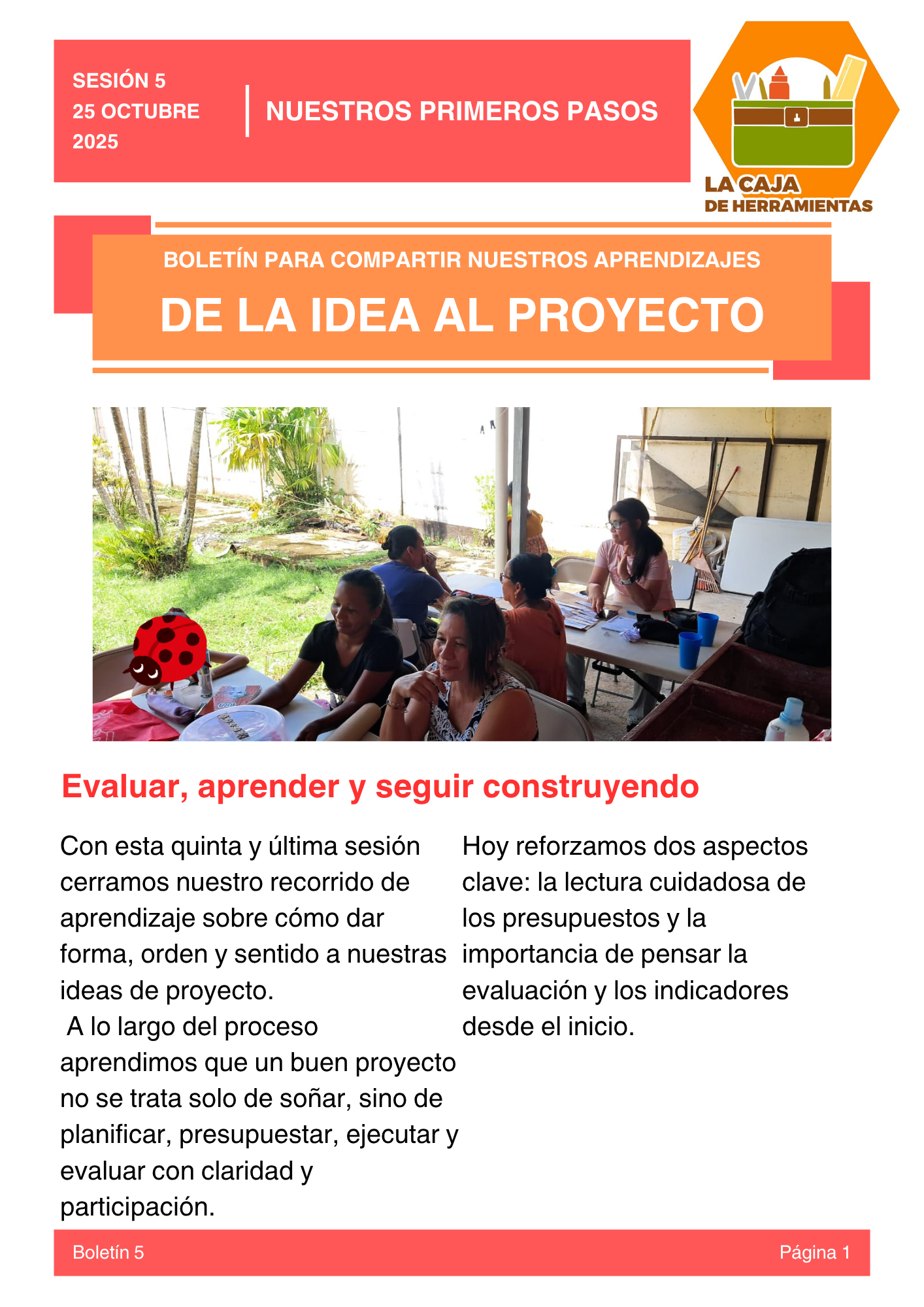 SESIÓN 5
25 OCTUBRE
2025

NUESTROS PRIMEROS PASOS

LA CAJA
DE HERRAMIENTAS

BOLETÍN PARA COMPARTIR NUESTROS APRENDIZAJES

DE LA IDEA AL PROYECTO

Evaluar, aprender y seguir construyendo

Con esta quinta y última sesión cerramos nuestro recorrido de aprendizaje sobre cómo dar forma, orden y sentido a nuestras ideas de proyecto.
A lo largo del proceso aprendimos que un buen proyecto no se trata solo de soñar, sino de planificar, presupuestar, ejecutar y evaluar con claridad y participación.

Hoy reforzamos dos aspectos clave: la lectura cuidadosa de los presupuestos y la importancia de pensar la evaluación y los indicadores desde el inicio.

Boletín 5

Página 1